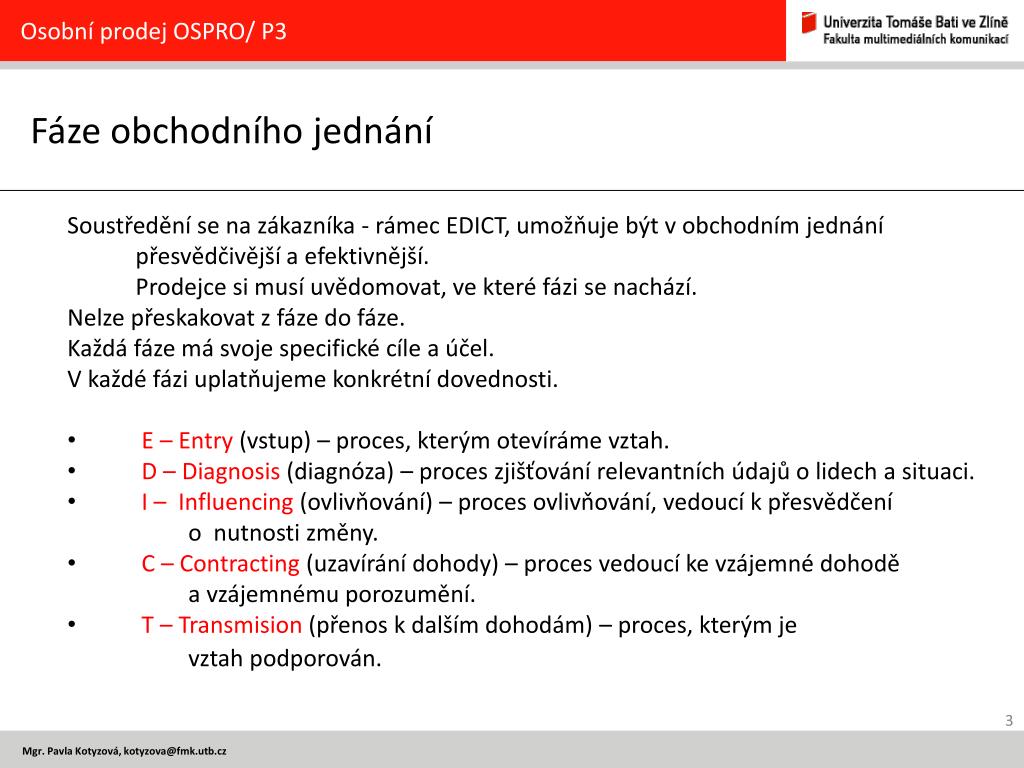 Osobní prodej OSPRO/ P3

Univerzita Tomáše Bati ve Zlíně
Fakulta multimediálních komunikací

Fáze obchodního jednání

Soustředění se na zákazníka - rámec EDICT, umožňuje být v obchodním jednání přesvědčivější a efektivnější.
Prodejce si musí uvědomovat, ve které fázi se nachází.
Nelze přeskakovat z fáze do fáze.
Každá fáze má svoje specifické cíle a účel.
V každé fázi uplatňujeme konkrétní dovednosti.

• E – Entry (vstup) – proces, kterým otevíráme vztah.
• D – Diagnosis (diagnóza) – proces zjišťování relevantních údajů o lidech a situaci.
• I – Influencing (ovlivňování) – proces ovlivňování, vedoucí k přesvědčení o nutnosti změny.
• C – Contracting (uzavírání dohody) – proces vedoucí ke vzájemné dohodě a vzájemnému porozumění.
• T – Transmision (přenos k dalším dohodám) – proces, kterým je vztah podporován.

3

Mgr. Pavla Kotyzová, kotyzova@fmk.utb.cz